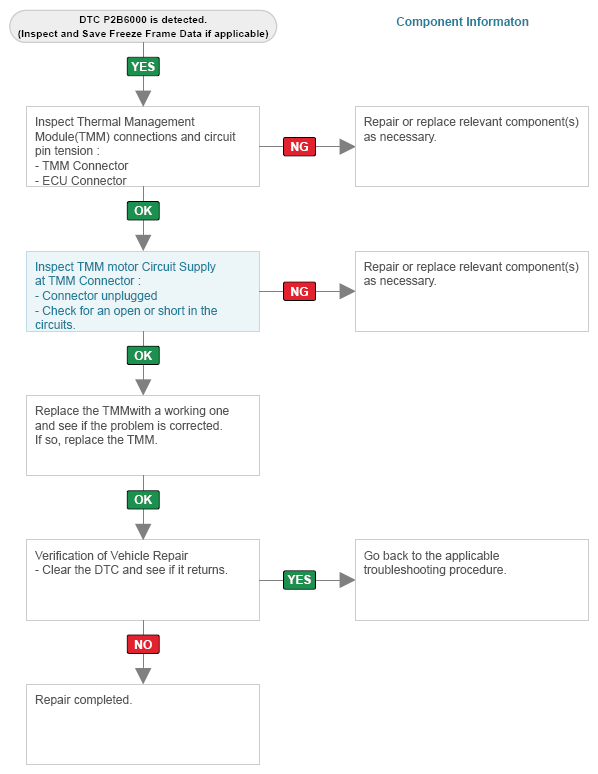 DTC P2B6000 is detected.
(Inspect and Save Freeze Frame Data if applicable)

Component Informaton

YES

Inspect Thermal Management Module(TMM) connections and circuit pin tension :
- TMM Connector
- ECU Connector

NG

Repair or replace relevant component(s) as necessary.

OK

Inspect TMM motor Circuit Supply at TMM Connector :
- Connector unplugged
- Check for an open or short in the circuits.

NG

Repair or replace relevant component(s) as necessary.

OK

Replace the TMMwith a working one and see if the problem is corrected. If so, replace the TMM.

OK

Verification of Vehicle Repair
- Clear the DTC and see if it returns.

YES

Go back to the applicable troubleshooting procedure.

NO

Repair completed.